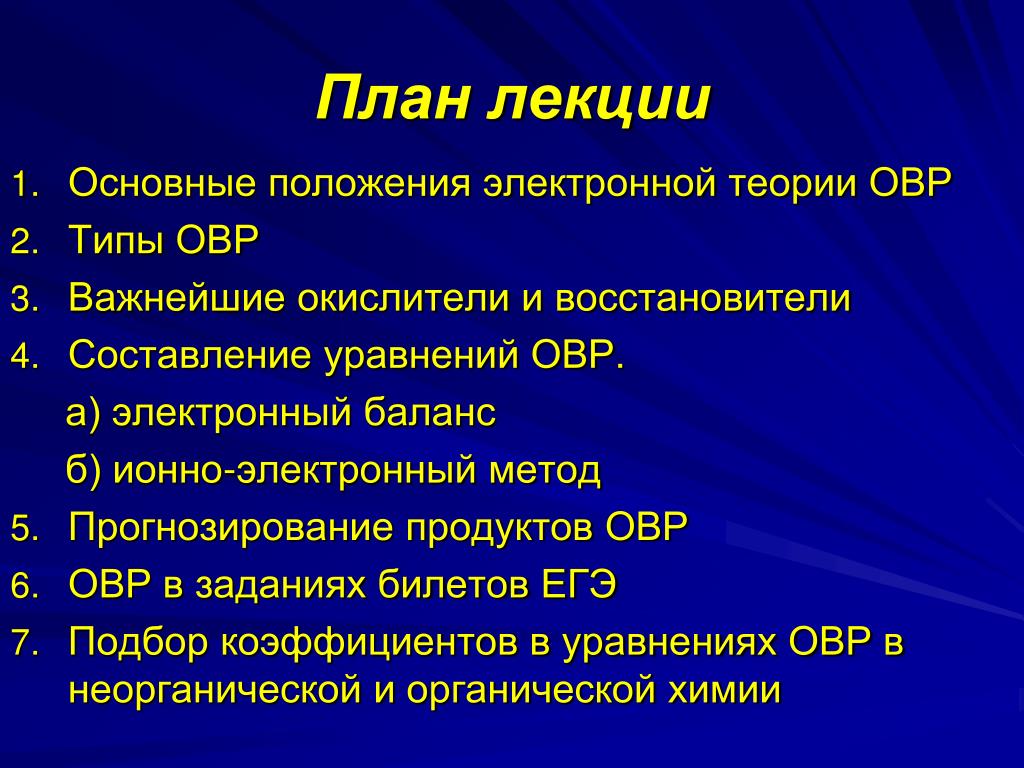 План лекции

1. Основные положения электронной теории ОВР
2. Типы ОВР
3. Важнейшие окислители и восстановители
4. Составление уравнений ОВР.
а) электронный баланс
б) ионно-электронный метод
5. Прогнозирование продуктов ОВР
6. ОВР в заданиях билетов ЕГЭ
7. Подбор коэффициентов в уравнениях ОВР в неорганической и органической химии